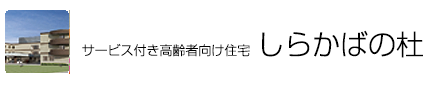 サービス付き高齢者向け住宅 しらかばの杜